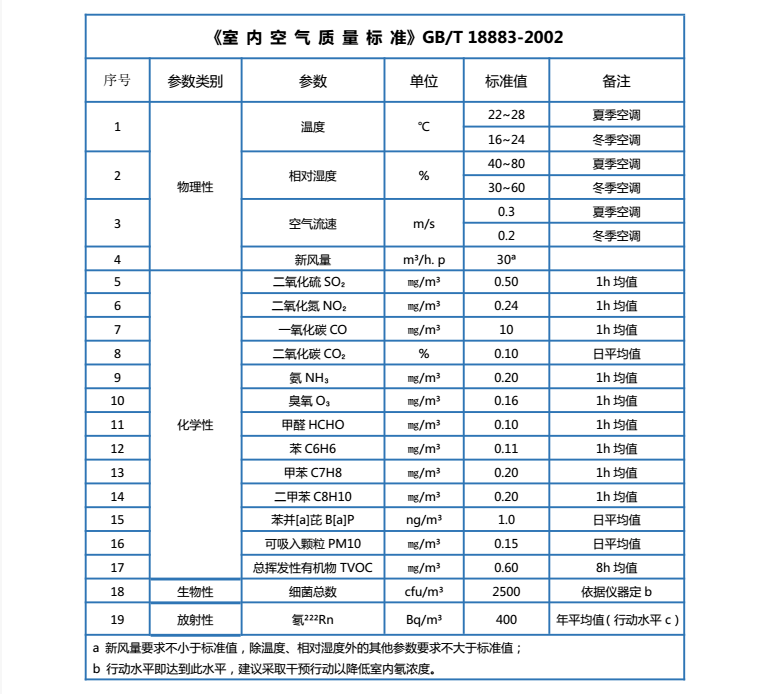 《室 内 空 气 质 量 标 准》GB/T 18883-2002

| 序号 | 参数类别 | 参数 | 单位 | 标准值 | 备注 |
|---|---|---|---|---|---|
| 1 | 物理性 | 温度 | ℃ | 22~28 | 夏季空调 |
| | | | | 16~24 | 冬季空调 |
| 2 | | 相对湿度 | % | 40~80 | 夏季空调 |
| | | | | 30~60 | 冬季空调 |
| 3 | | 空气流速 | m/s | 0.3 | 夏季空调 |
| | | | | 0.2 | 冬季空调 |
| 4 | | 新风量 | $m^3$/h. p | $30^a$ | |
| 5 | 化学性 | 二氧化硫 $SO_2$ | ㎎/$m^3$ | 0.50 | 1h 均值 |
| 6 | | 二氧化氮 $NO_2$ | ㎎/$m^3$ | 0.24 | 1h 均值 |
| 7 | | 一氧化碳 CO | ㎎/$m^3$ | 10 | 1h 均值 |
| 8 | | 二氧化碳 $CO_2$ | % | 0.10 | 日平均值 |
| 9 | | 氨 $NH_3$ | ㎎/$m^3$ | 0.20 | 1h 均值 |
| 10 | | 臭氧 $O_3$ | ㎎/$m^3$ | 0.16 | 1h 均值 |
| 11 | | 甲醛 HCHO | ㎎/$m^3$ | 0.10 | 1h 均值 |
| 12 | | 苯 C6H6 | ㎎/$m^3$ | 0.11 | 1h 均值 |
| 13 | | 甲苯 C7H8 | ㎎/$m^3$ | 0.20 | 1h 均值 |
| 14 | | 二甲苯 C8H10 | ㎎/$m^3$ | 0.20 | 1h 均值 |
| 15 | | 苯并[a]芘 B[a]P | ng/$m^3$ | 1.0 | 日平均值 |
| 16 | | 可吸入颗粒 PM10 | ㎎/$m^3$ | 0.15 | 日平均值 |
| 17 | | 总挥发性有机物 TVOC | ㎎/$m^3$ | 0.60 | 8h 均值 |
| 18 | 生物性 | 细菌总数 | cfu/$m^3$ | 2500 | 依据仪器定 b |
| 19 | 放射性 | 氡$^{222}$Rn | Bq/$m^3$ | 400 | 年平均值（行动水平 c） |

a 新风量要求不小于标准值，除温度、相对湿度外的其他参数要求不大于标准值；
b 行动水平即达到此水平，建议采取干预行动以降低室内氡浓度。